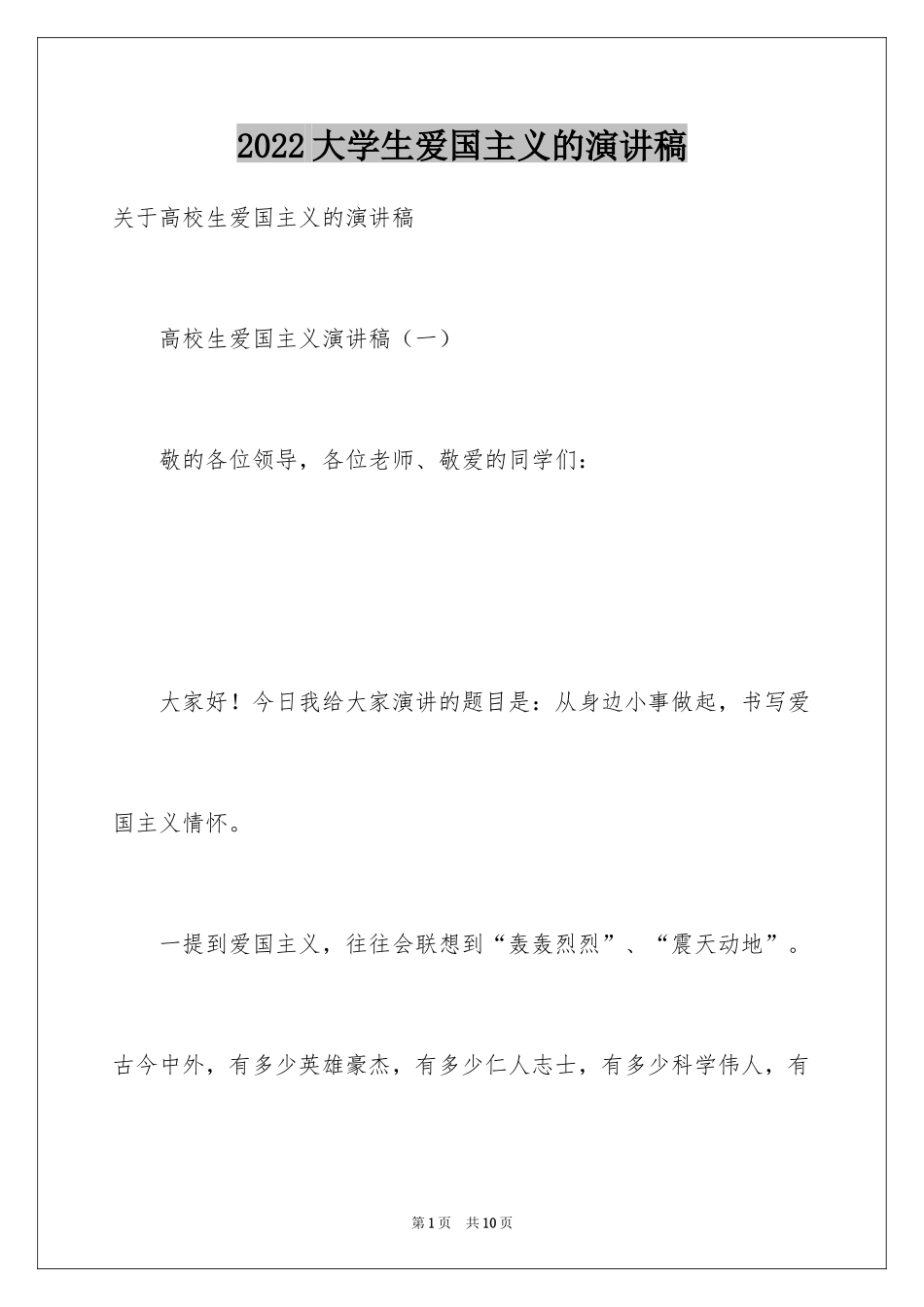 2022大学生爱国主义的演讲稿

关于高校生爱国主义的演讲稿

高校生爱国主义演讲稿（一）

敬的各位领导，各位老师、敬爱的同学们：

大家好！今日我给大家演讲的题目是：从身边小事做起，书写爱国主义情怀。

一提到爱国主义，往往会联想到“轰轰烈烈”、“震天动地”。古今中外，有多少英雄豪杰，有多少仁人志士，有多少科学伟人，有

第1页 共10页